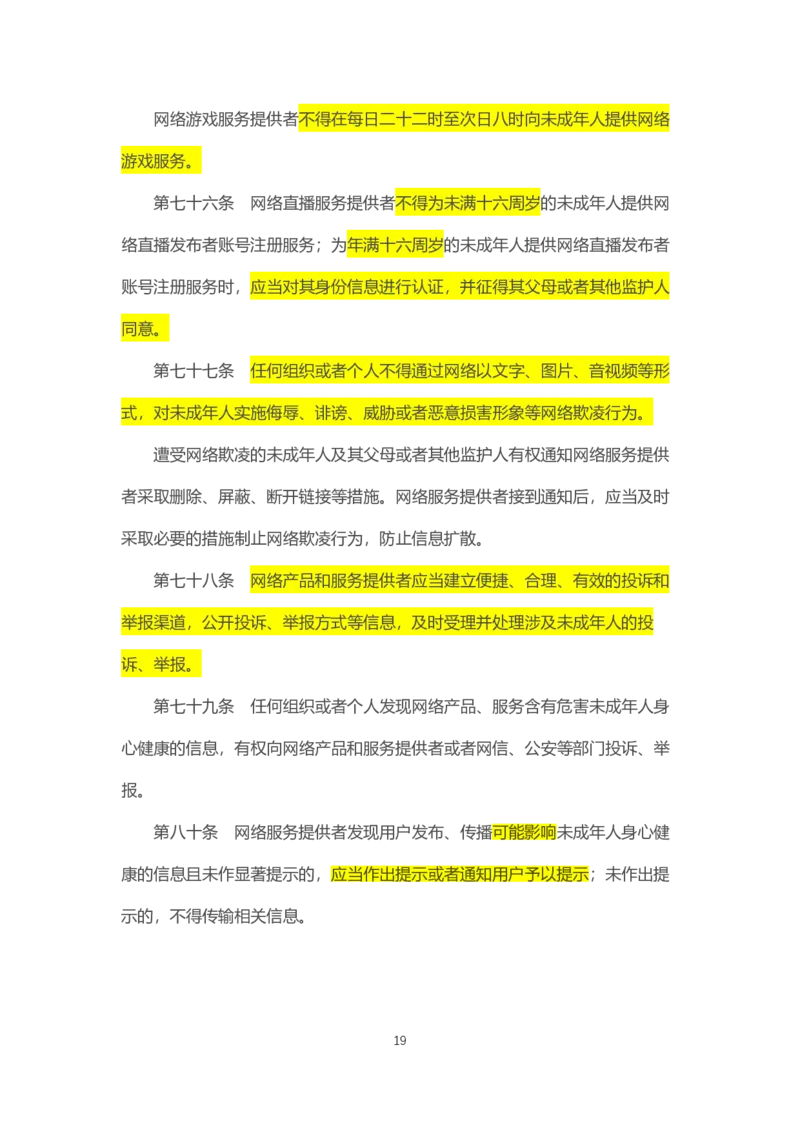 网络游戏服务提供者不得在每日二十二时至次日八时向未成年人提供网络游戏服务。

第七十六条　网络直播服务提供者不得为未满十六周岁的未成年人提供网络直播发布者账号注册服务；为年满十六周岁的未成年人提供网络直播发布者账号注册服务时，应当对其身份信息进行认证，并征得其父母或者其他监护人同意。

第七十七条　任何组织或者个人不得通过网络以文字、图片、音视频等形式，对未成年人实施侮辱、诽谤、威胁或者恶意损害形象等网络欺凌行为。

遭受网络欺凌的未成年人及其父母或者其他监护人有权通知网络服务提供者采取删除、屏蔽、断开链接等措施。网络服务提供者接到通知后，应当及时采取必要的措施制止网络欺凌行为，防止信息扩散。

第七十八条　网络产品和服务提供者应当建立便捷、合理、有效的投诉和举报渠道，公开投诉、举报方式等信息，及时受理并处理涉及未成年人的投诉、举报。

第七十九条　任何组织或者个人发现网络产品、服务含有危害未成年人身心健康的信息，有权向网络产品和服务提供者或者网信、公安等部门投诉、举报。

第八十条　网络服务提供者发现用户发布、传播可能影响未成年人身心健康的信息且未作显著提示的，应当作出提示或者通知用户予以提示；未作出提示的，不得传输相关信息。

19